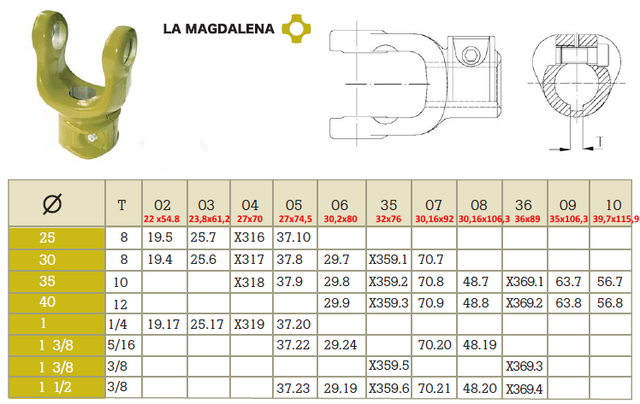 LA MAGDALENA

T

| Ø | T | 02 22 x54.8 | 03 23,8x61,2 | 04 27x70 | 05 27x74,5 | 06 30,2x80 | 35 32x76 | 07 30,16x92 | 08 30,16x106,3 | 36 36x89 | 09 35x106,3 | 10 39,7x115,9 |
|---|---|---|---|---|---|---|---|---|---|---|---|---|
| 25 | 8 | 19.5 | 25.7 | X316 | 37.10 | | | | | | | |
| 30 | 8 | 19.4 | 25.6 | X317 | 37.8 | 29.7 | X359.1 | 70.7 | | | | |
| 35 | 10 | | | X318 | 37.9 | 29.8 | X359.2 | 70.8 | 48.7 | X369.1 | 63.7 | 56.7 |
| 40 | 12 | | | | | 29.9 | X359.3 | 70.9 | 48.8 | X369.2 | 63.8 | 56.8 |
| 1 | 1/4 | 19.17 | 25.17 | X319 | 37.20 | | | | | | | |
| 1 3/8 | 5/16 | | | | 37.22 | 29.24 | | 70.20 | 48.19 | | | |
| 1 3/8 | 3/8 | | | | | | X359.5 | | | X369.3 | | |
| 1 1/2 | 3/8 | | | | 37.23 | 29.19 | X359.6 | 70.21 | 48.20 | X369.4 | | |